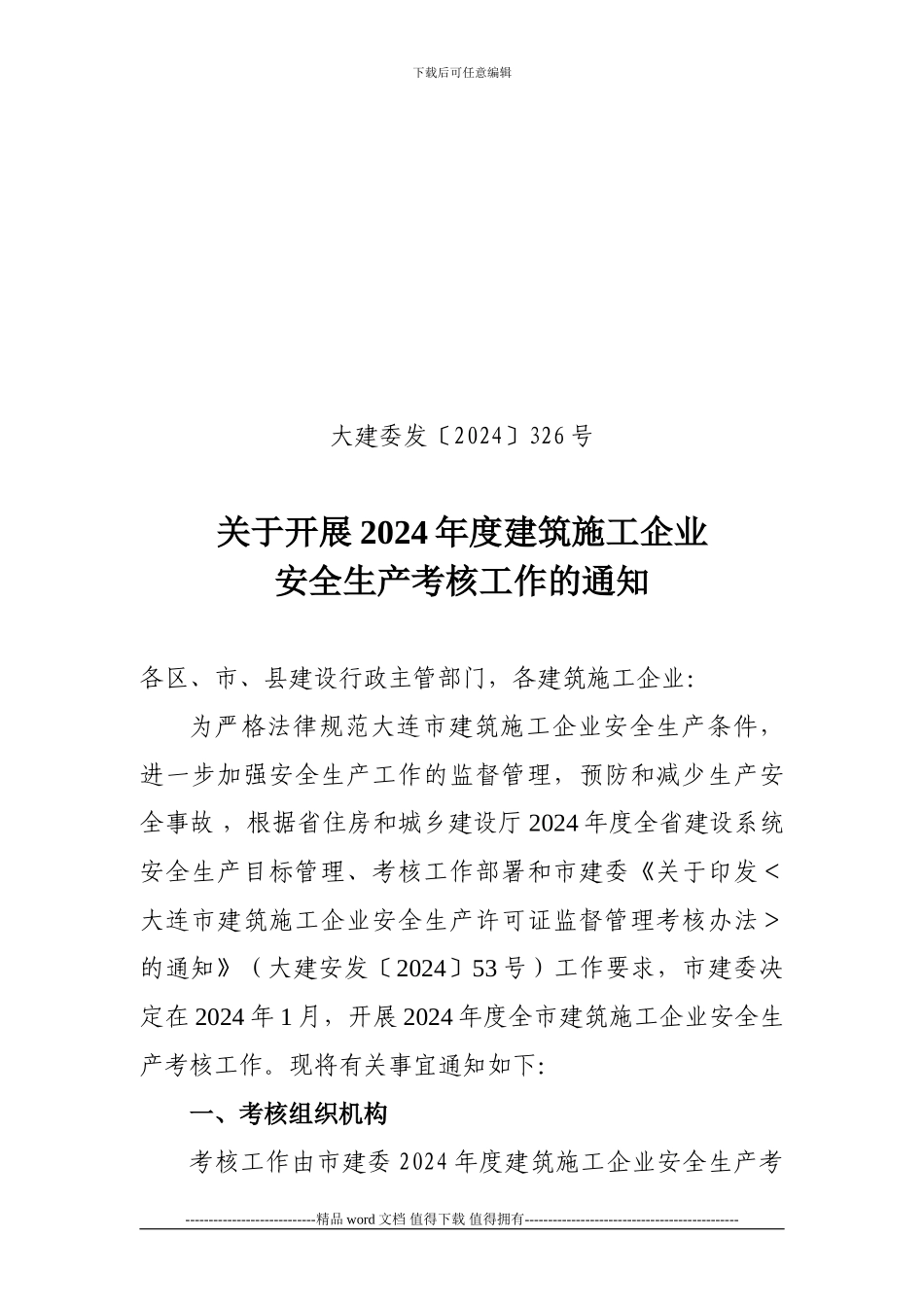 下载后可任意编辑

大建委发〔2024〕326号

关于开展2024年度建筑施工企业
安全生产考核工作的通知

各区、市、县建设行政主管部门，各建筑施工企业:

为严格法律规范大连市建筑施工企业安全生产条件，进一步加强安全生产工作的监督管理，预防和减少生产安全事故，根据省住房和城乡建设厅2024年度全省建设系统安全生产目标管理、考核工作部署和市建委《关于印发<大连市建筑施工企业安全生产许可证监督管理考核办法>的通知》（大建安发〔2024〕53号）工作要求，市建委决定在2024年1月，开展2024年度全市建筑施工企业安全生产考核工作。现将有关事宜通知如下:

一、考核组织机构

考核工作由市建委2024年度建筑施工企业安全生产考

----------------------------精品word文档 值得下载 值得拥有----------------------------------------------